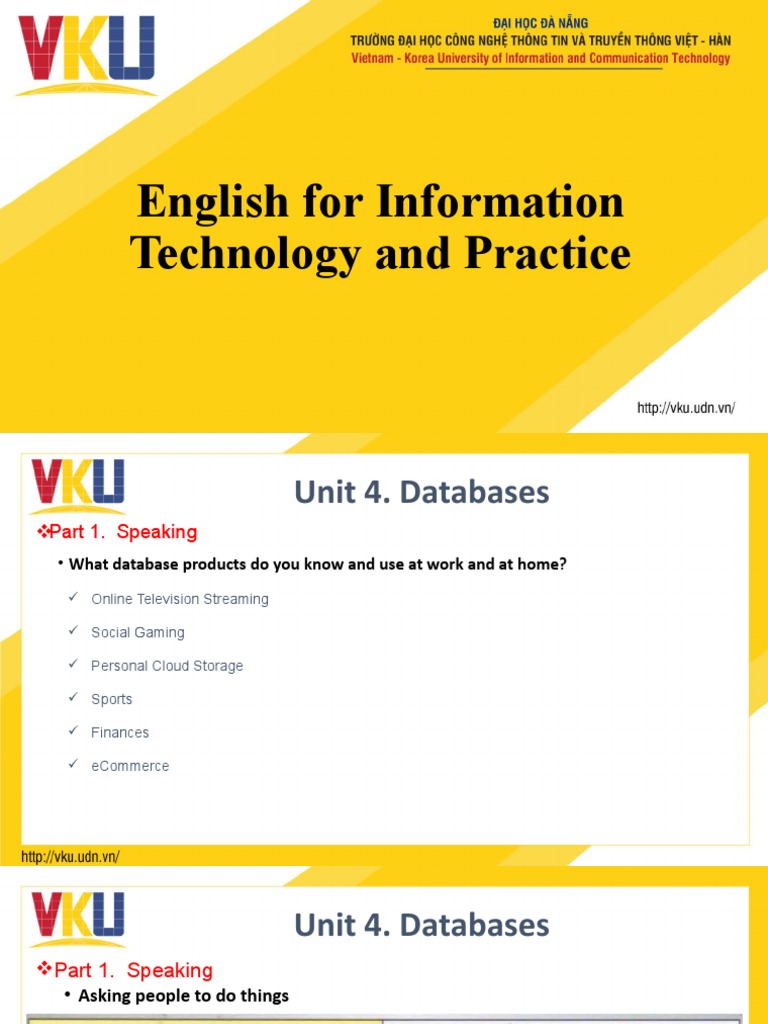 VKU

ĐẠI HỌC ĐÀ NẴNG
TRƯỜNG ĐẠI HỌC CÔNG NGHỆ THÔNG TIN VÀ TRUYỀN THÔNG VIỆT - HÀN
Vietnam - Korea University of Information and Communication Technology

English for Information Technology and Practice

http://vku.udn.vn/

VKU

Unit 4. Databases

❖Part 1. Speaking

• What database products do you know and use at work and at home?

✓ Online Television Streaming
✓ Social Gaming
✓ Personal Cloud Storage
✓ Sports
✓ Finances
✓ eCommerce

http://vku.udn.vn/

VKU

Unit 4. Databases

❖Part 1. Speaking

• Asking people to do things